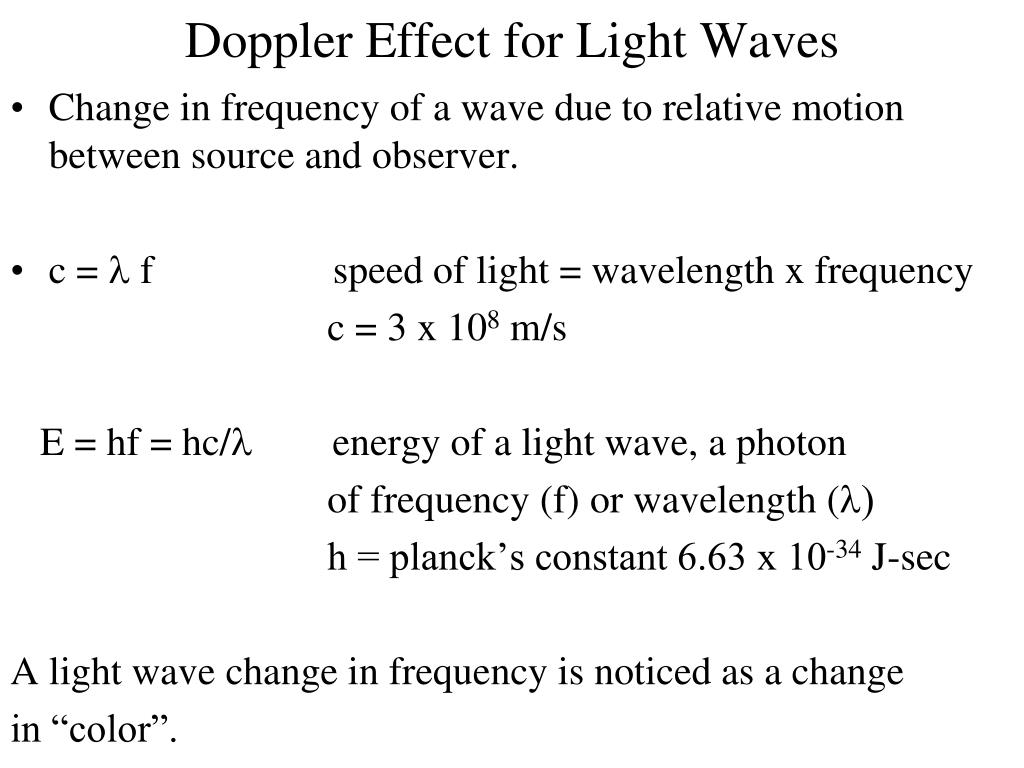 Doppler Effect for Light Waves

• Change in frequency of a wave due to relative motion between source and observer.

• $c = \lambda f$ speed of light = wavelength x frequency
$c = 3 \times 10^8$ m/s

$E = hf = hc/\lambda$ energy of a light wave, a photon
of frequency (f) or wavelength ($\lambda$)
h = planck’s constant $6.63 \times 10^{-34}$ J-sec

A light wave change in frequency is noticed as a change in “color”.